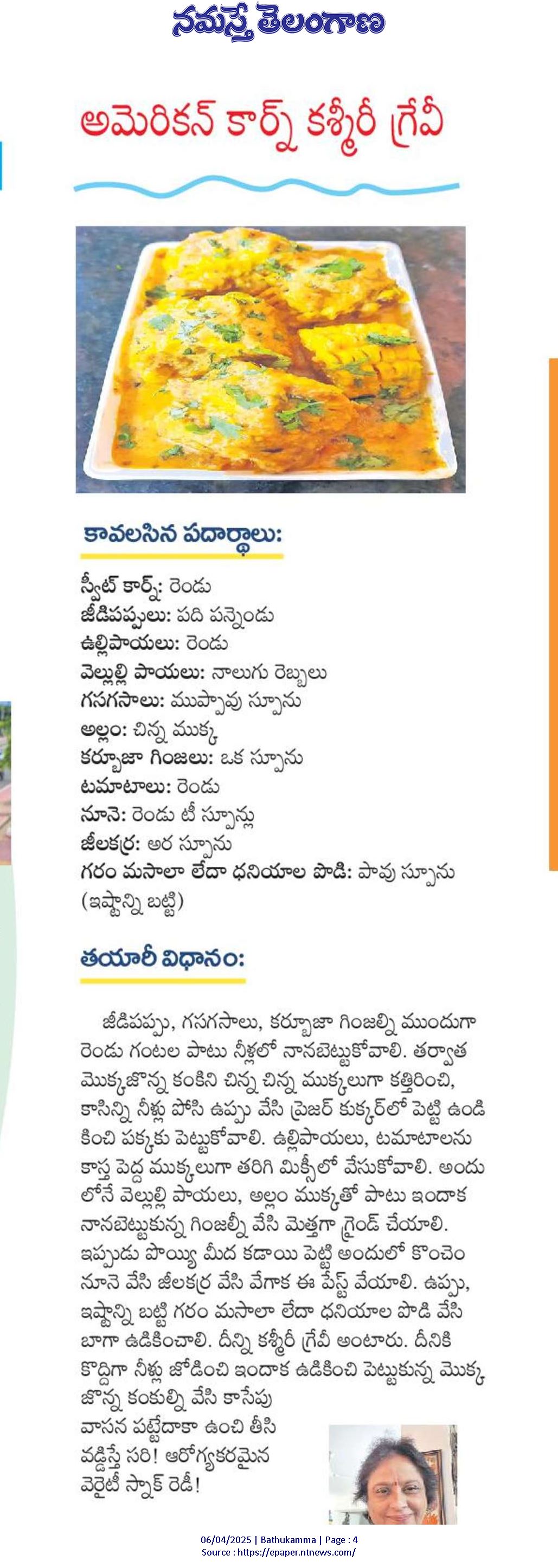 నమస్తే తెలంగాణ

అమెరికన్ కార్న్ కశ్మీరీ గ్రేవీ

కావలసిన పదార్థాలు:

స్వీట్ కార్న్: రెండు
జీడిపప్పులు: పది పన్నెండు
ఉల్లిపాయలు: రెండు
వెల్లుల్లి పాయలు: నాలుగు రెబ్బలు
గసగసాలు: ముప్పావు స్పూను
అల్లం: చిన్న ముక్క
కర్బూజా గింజలు: ఒక స్పూను
టమాటాలు: రెండు
నూనె: రెండు టీ స్పూన్లు
జీలకర్ర: అర స్పూను
గరం మసాలా లేదా ధనియాల పొడి: పావు స్పూను (ఇష్టాన్ని బట్టి)

తయారీ విధానం:

జీడిపప్పు, గసగసాలు, కర్బూజా గింజల్ని ముందుగా రెండు గంటల పాటు నీళ్లలో నానబెట్టుకోవాలి. తర్వాత మొక్కజొన్న కంకిని చిన్న చిన్న ముక్కలుగా కత్తిరించి, కాసిన్ని నీళ్లు పోసి ఉప్పు వేసి ప్రెజర్ కుక్కర్‌లో పెట్టి ఉడికించి పక్కకు పెట్టుకోవాలి. ఉల్లిపాయలు, టమాటాలను కాస్త పెద్ద ముక్కలుగా తరిగి మిక్సీలో వేసుకోవాలి. అందులోనే వెల్లుల్లి పాయలు, అల్లం ముక్కతో పాటు ఇందాక నానబెట్టుకున్న గింజల్నీ వేసి మెత్తగా గ్రైండ్ చేయాలి. ఇప్పుడు పొయ్యి మీద కడాయి పెట్టి అందులో కొంచెం నూనె వేసి జీలకర్ర వేసి వేగాక ఈ పేస్ట్ వేయాలి. ఉప్పు, ఇష్టాన్ని బట్టి గరం మసాలా లేదా ధనియాల పొడి వేసి బాగా ఉడికించాలి. దీన్ని కశ్మీరీ గ్రేవీ అంటారు. దీనికి కొద్దిగా నీళ్లు జోడించి ఇందాక ఉడికించి పెట్టుకున్న మొక్కజొన్న కంకుల్ని వేసి కాసేపు వాసన పట్టేదాకా ఉంచి తీసి వడ్డిస్తే సరి! ఆరోగ్యకరమైన వెరైటీ స్నాక్ రెడీ!

06/04/2025 | Bathukamma | Page : 4
Source : https://epaper.ntnews.com/